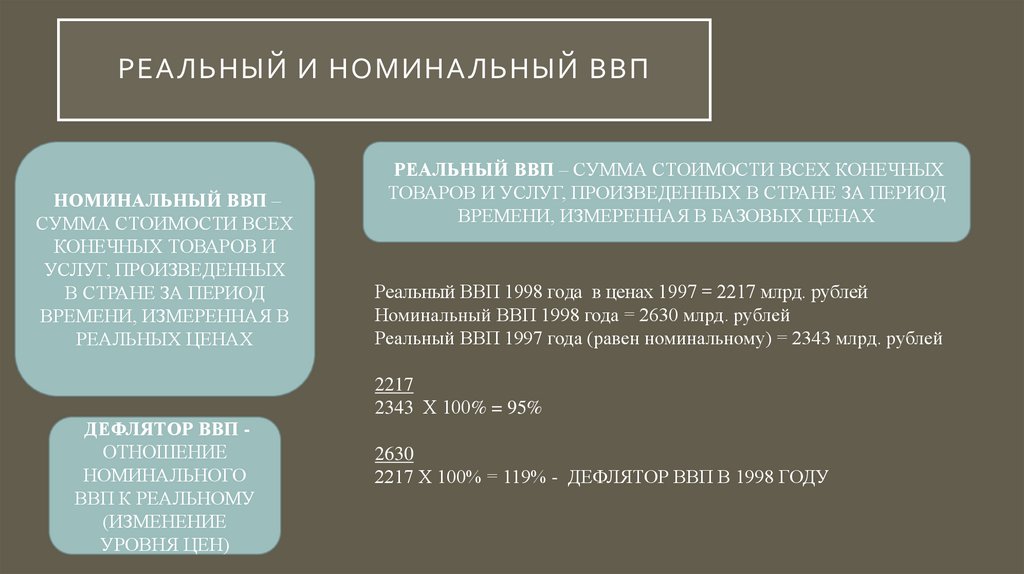 РЕАЛЬНЫЙ И НОМИНАЛЬНЫЙ ВВП

НОМИНАЛЬНЫЙ ВВП – СУММА СТОИМОСТИ ВСЕХ КОНЕЧНЫХ ТОВАРОВ И УСЛУГ, ПРОИЗВЕДЕННЫХ В СТРАНЕ ЗА ПЕРИОД ВРЕМЕНИ, ИЗМЕРЕННАЯ В РЕАЛЬНЫХ ЦЕНАХ

ДЕФЛЯТОР ВВП - ОТНОШЕНИЕ НОМИНАЛЬНОГО ВВП К РЕАЛЬНОМУ (ИЗМЕНЕНИЕ УРОВНЯ ЦЕН)

РЕАЛЬНЫЙ ВВП – СУММА СТОИМОСТИ ВСЕХ КОНЕЧНЫХ ТОВАРОВ И УСЛУГ, ПРОИЗВЕДЕННЫХ В СТРАНЕ ЗА ПЕРИОД ВРЕМЕНИ, ИЗМЕРЕННАЯ В БАЗОВЫХ ЦЕНАХ

Реальный ВВП 1998 года в ценах 1997 = 2217 млрд. рублей
Номинальный ВВП 1998 года = 2630 млрд. рублей
Реальный ВВП 1997 года (равен номинальному) = 2343 млрд. рублей

2217
2343 X 100% = 95%

2630
2217 X 100% = 119% - ДЕФЛЯТОР ВВП В 1998 ГОДУ